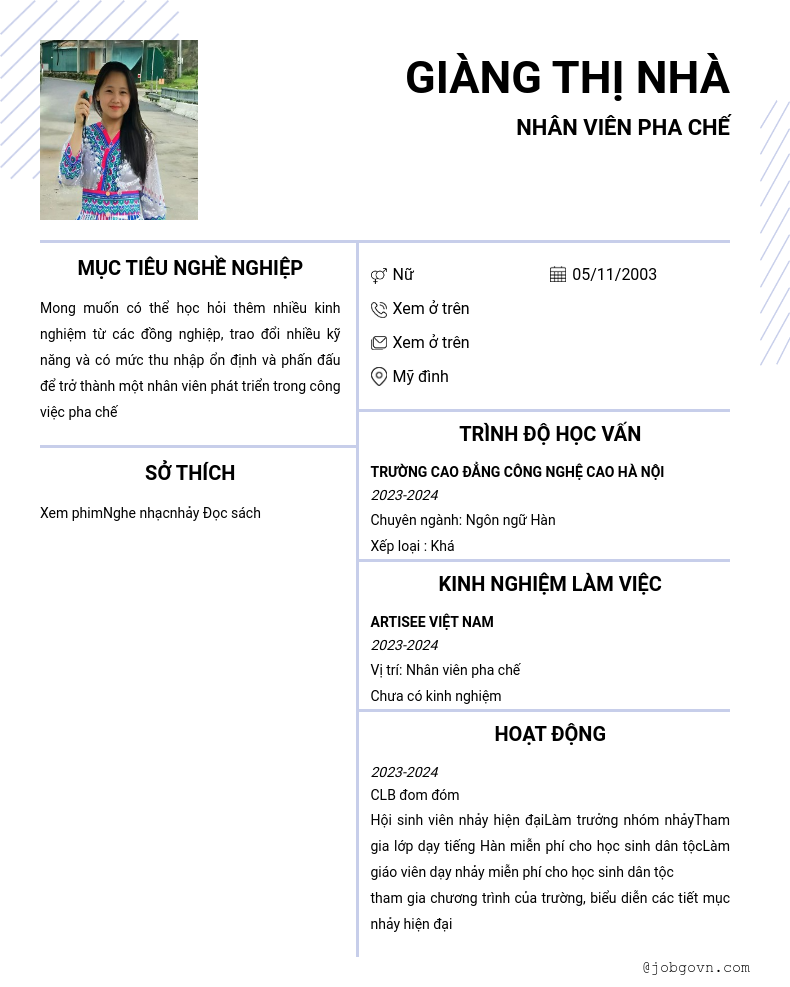 GIÀNG THỊ NHÀ

NHÂN VIÊN PHA CHẾ

MỤC TIÊU NGHỀ NGHIỆP

Mong muốn có thể học hỏi thêm nhiều kinh nghiệm từ các đồng nghiệp, trao đổi nhiều kỹ năng và có mức thu nhập ổn định và phấn đấu để trở thành một nhân viên phát triển trong công việc pha chế

SỞ THÍCH

Xem phimNghe nhạcnhảy Đọc sách

Nữ

05/11/2003

Xem ở trên

Xem ở trên

Mỹ đình

TRÌNH ĐỘ HỌC VẤN

TRƯỜNG CAO ĐẲNG CÔNG NGHỆ CAO HÀ NỘI

2023-2024

Chuyên ngành: Ngôn ngữ Hàn

Xếp loại : Khá

KINH NGHIỆM LÀM VIỆC

ARTISEE VIỆT NAM

2023-2024

Vị trí: Nhân viên pha chế

Chưa có kinh nghiệm

HOẠT ĐỘNG

2023-2024

CLB đom đóm

Hội sinh viên nhảy hiện đạiLàm trưởng nhóm nhảyTham gia lớp dạy tiếng Hàn miễn phí cho học sinh dân tộcLàm giáo viên dạy nhảy miễn phí cho học sinh dân tộc

tham gia chương trình của trường, biểu diễn các tiết mục nhảy hiện đại

@jobgovn.com